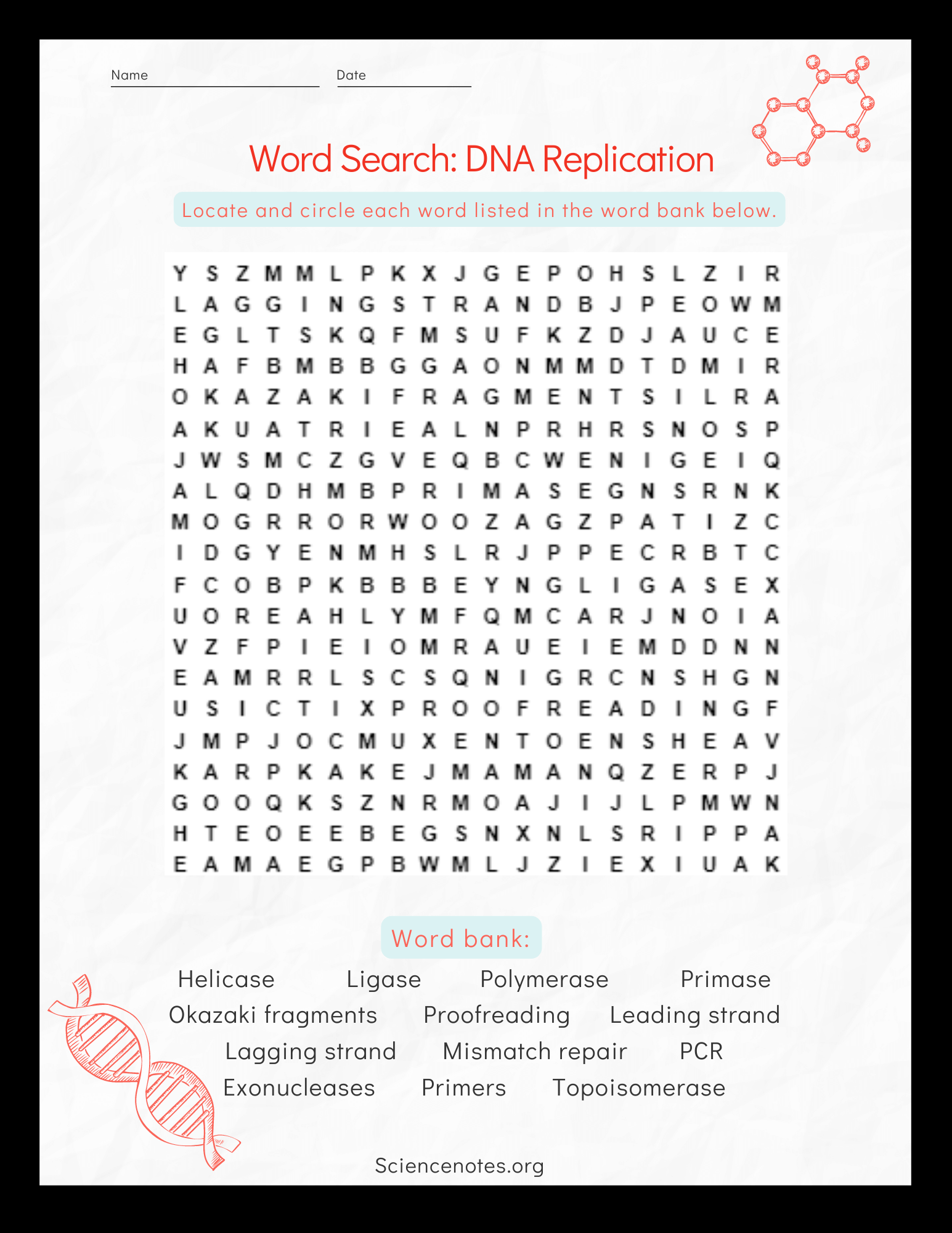 Name

Date

Word Search: DNA Replication

Locate and circle each word listed in the word bank below.

Y S Z M M L P K X J G E P O H S L Z I R
L A G G I N G S T R A N D B J P E O W M
E G L T S K Q F M S U F K Z D J A U C E
H A F B M B B G G A O N M M D T D M I R
O K A Z A K I F R A G M E N T S I L R A
A K U A T R I E A L N P R H R S N O S P
J W S M C Z G V E Q B C W E N I G E I Q
A L Q D H M B P R I M A S E G N S R N K
M O G R R O R W O O Z A G Z P A T I Z C
I D G Y E N M H S L R J P P E C R B T C
F C O B P K B B B E Y N G L I G A S E X
U O R E A H L Y M F Q M C A R J N O I A
V Z F P I E I O M R A U E I E M D D N N
E A M R R L S C S Q N I G R C N S H G N
U S I C T I X P R O O F R E A D I N G F
J M P J O C M U X E N T O E N S H E A V
K A R P K A K E J M A M A N Q Z E R P J
G O O Q K S Z N R M O A J I J L P M W N
H T E O E E B E G S N X N L S R I P P A
E A M A E G P B W M L J Z I E X I U A K

Word bank:

Helicase Ligase Polymerase Primase
Okazaki fragments Proofreading Leading strand
Lagging strand Mismatch repair PCR
Exonucleases Primers Topoisomerase

Sciencenotes.org